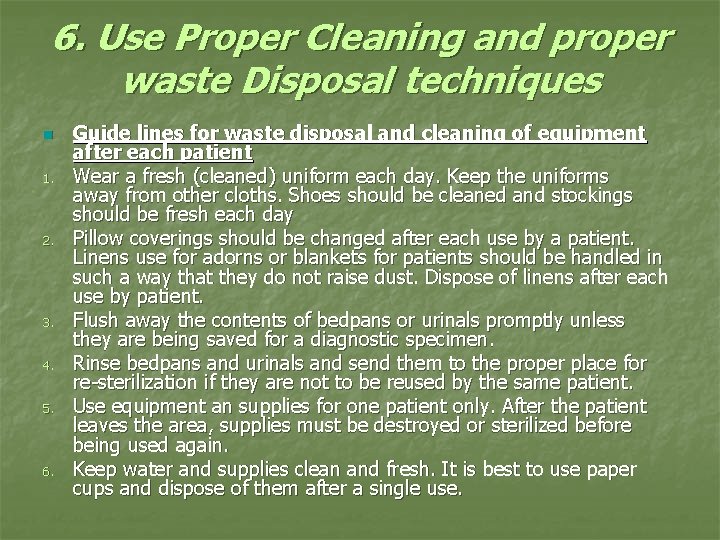 6. Use Proper Cleaning and proper waste Disposal techniques

Guide lines for waste disposal and cleaning of equipment after each patient

1. Wear a fresh (cleaned) uniform each day. Keep the uniforms away from other cloths. Shoes should be cleaned and stockings should be fresh each day
2. Pillow coverings should be changed after each use by a patient. Linens use for adorns or blankets for patients should be handled in such a way that they do not raise dust. Dispose of linens after each use by patient.
3. Flush away the contents of bedpans or urinals promptly unless they are being saved for a diagnostic specimen.
4. Rinse bedpans and urinals and send them to the proper place for re-sterilization if they are not to be reused by the same patient.
5. Use equipment an supplies for one patient only. After the patient leaves the area, supplies must be destroyed or sterilized before being used again.
6. Keep water and supplies clean and fresh. It is best to use paper cups and dispose of them after a single use.